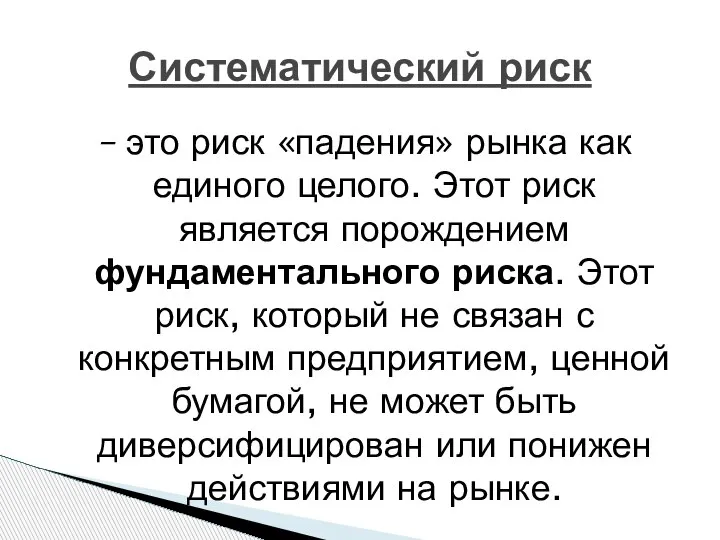 Систематический риск

– это риск «падения» рынка как единого целого. Этот риск является порождением фундаментального риска. Этот риск, который не связан с конкретным предприятием, ценной бумагой, не может быть диверсифицирован или понижен действиями на рынке.